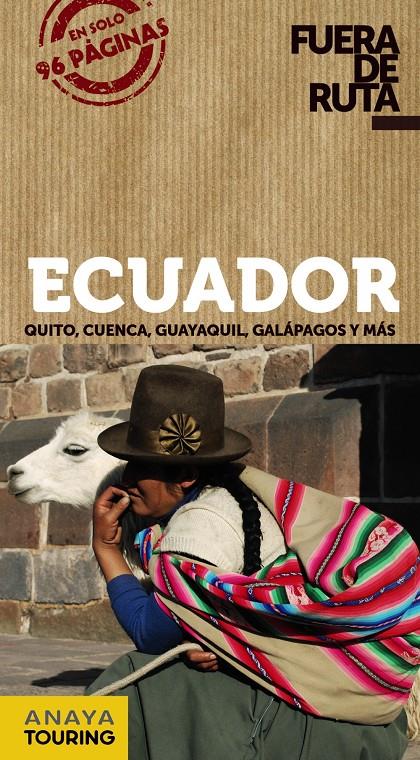 EN SOLO
96 PÁGINAS

FUERA
DE
RUTA

ECUADOR

QUITO, CUENCA, GUAYAQUIL, GALÁPAGOS Y MÁS

ANAYA
TOURING